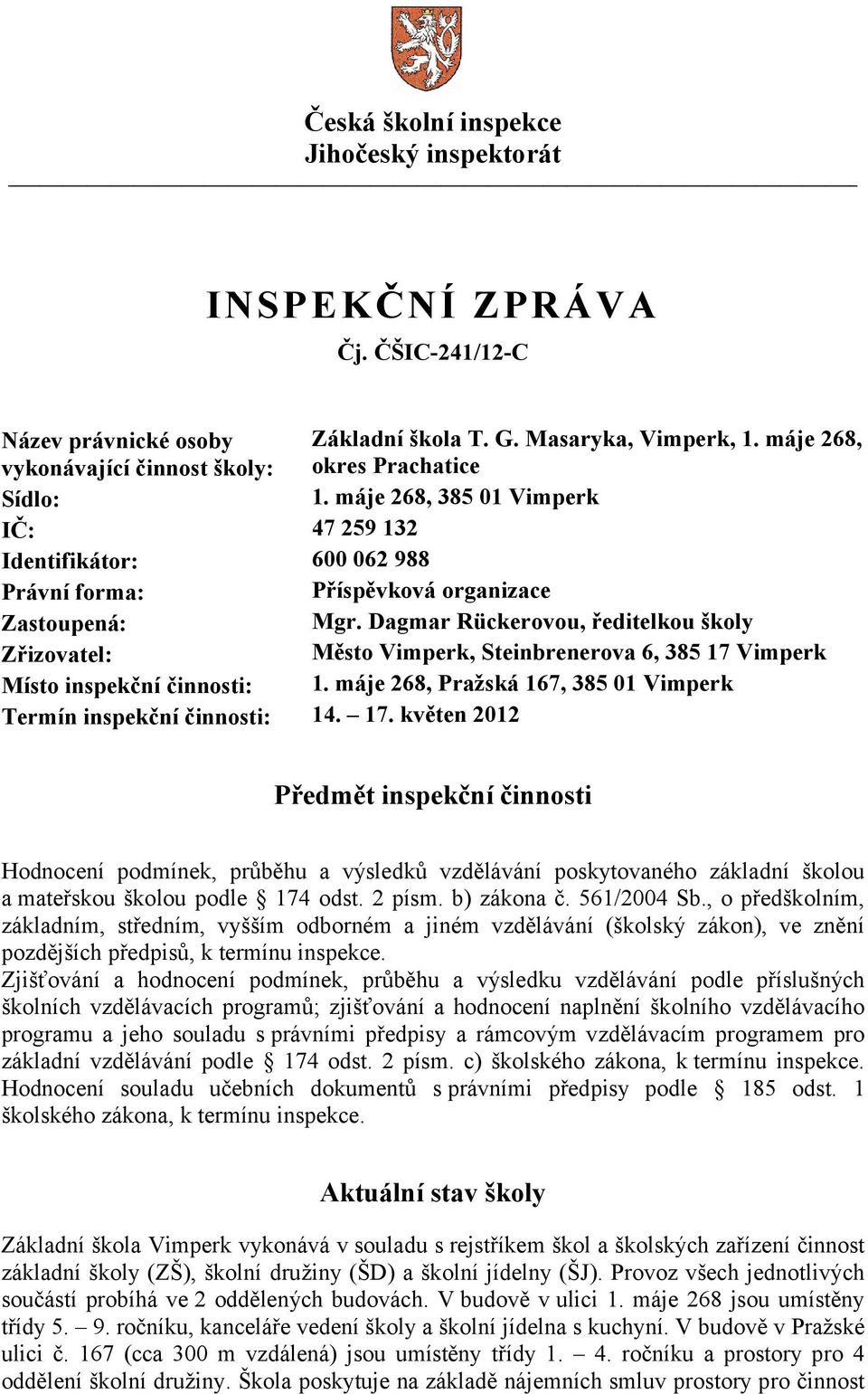 Česká školní inspekce
Jihočeský inspektorát

INSPEKČNÍ ZPRÁVA
Čj. ČŠIC-241/12-C

| | |
|---|---|
| Název právnické osoby vykonávající činnost školy: | Základní škola T. G. Masaryka, Vimperk, 1. máje 268, okres Prachatice |
| Sídlo: | 1. máje 268, 385 01 Vimperk |
| IČ: | 47 259 132 |
| Identifikátor: | 600 062 988 |
| Právní forma: | Příspěvková organizace |
| Zastoupená: | Mgr. Dagmar Rückerovou, ředitelkou školy |
| Zřizovatel: | Město Vimperk, Steinbrenerova 6, 385 17 Vimperk |
| Místo inspekční činnosti: | 1. máje 268, Pražská 167, 385 01 Vimperk |
| Termín inspekční činnosti: | 14. – 17. květen 2012 |

Předmět inspekční činnosti

Hodnocení podmínek, průběhu a výsledků vzdělávání poskytovaného základní školou a mateřskou školou podle § 174 odst. 2 písm. b) zákona č. 561/2004 Sb., o předškolním, základním, středním, vyšším odborném a jiném vzdělávání (školský zákon), ve znění pozdějších předpisů, k termínu inspekce.
Zjišťování a hodnocení podmínek, průběhu a výsledku vzdělávání podle příslušných školních vzdělávacích programů; zjišťování a hodnocení naplnění školního vzdělávacího programu a jeho souladu s právními předpisy a rámcovým vzdělávacím programem pro základní vzdělávání podle § 174 odst. 2 písm. c) školského zákona, k termínu inspekce.
Hodnocení souladu učebních dokumentů s právními předpisy podle § 185 odst. 1 školského zákona, k termínu inspekce.

Aktuální stav školy

Základní škola Vimperk vykonává v souladu s rejstříkem škol a školských zařízení činnost základní školy (ZŠ), školní družiny (ŠD) a školní jídelny (ŠJ). Provoz všech jednotlivých součástí probíhá ve 2 oddělených budovách. V budově v ulici 1. máje 268 jsou umístěny třídy 5. – 9. ročníku, kanceláře vedení školy a školní jídelna s kuchyní. V budově v Pražské ulici č. 167 (cca 300 m vzdálená) jsou umístěny třídy 1. – 4. ročníku a prostory pro 4 oddělení školní družiny. Škola poskytuje na základě nájemních smluv prostory pro činnost